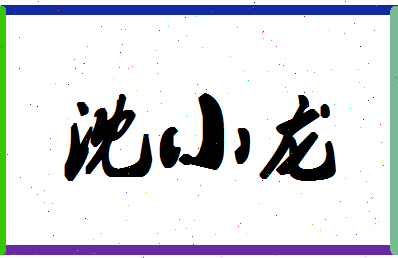 沈小龙